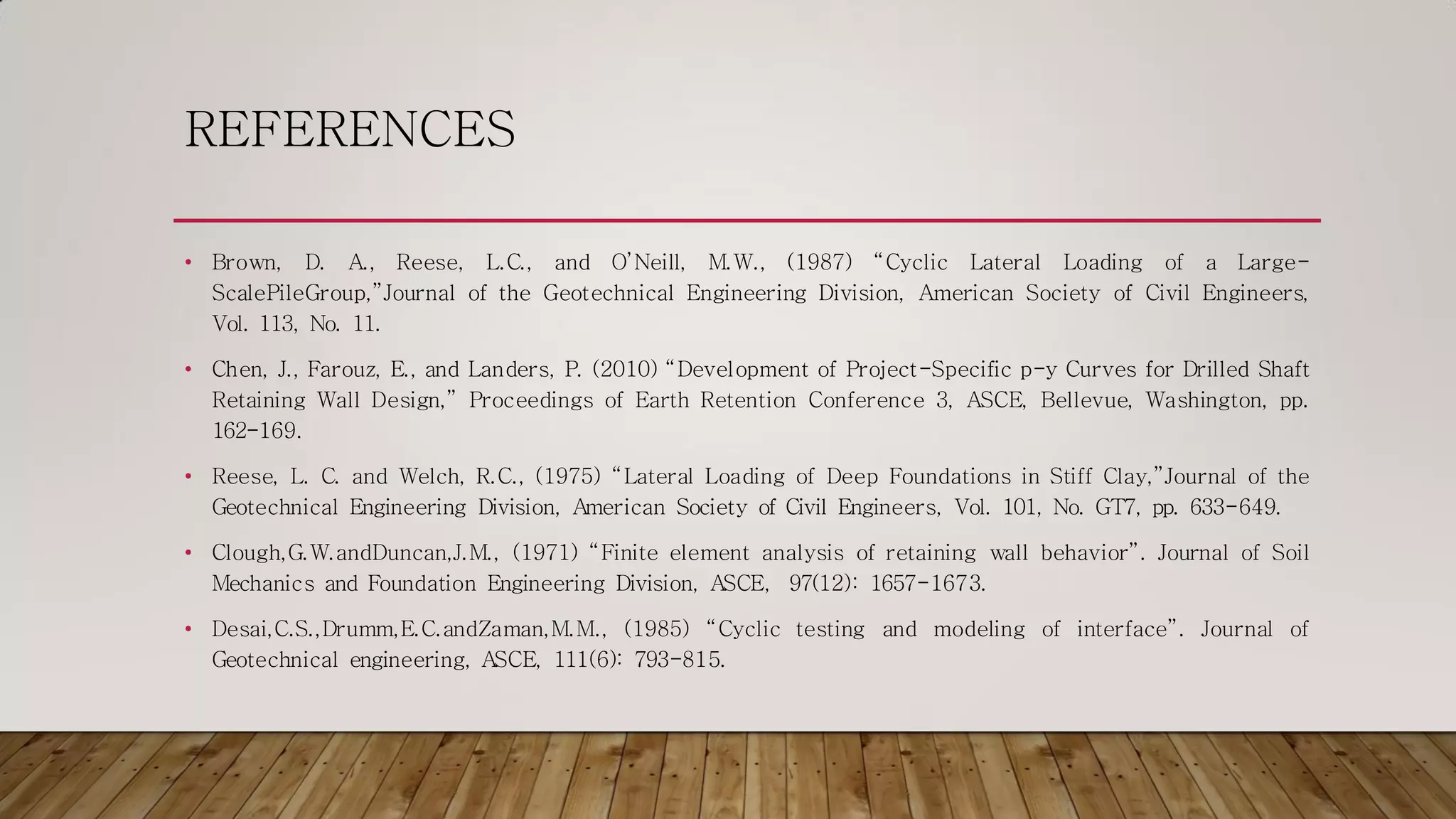 REFERENCES

• Brown, D. A., Reese, L.C., and O'Neill, M.W., (1987) "Cyclic Lateral Loading of a Large-ScalePileGroup,"Journal of the Geotechnical Engineering Division, American Society of Civil Engineers, Vol. 113, No. 11.

• Chen, J., Farouz, E., and Landers, P. (2010) "Development of Project-Specific p-y Curves for Drilled Shaft Retaining Wall Design," Proceedings of Earth Retention Conference 3, ASCE, Bellevue, Washington, pp. 162-169.

• Reese, L. C. and Welch, R.C., (1975) "Lateral Loading of Deep Foundations in Stiff Clay,"Journal of the Geotechnical Engineering Division, American Society of Civil Engineers, Vol. 101, No. GT7, pp. 633-649.

• Clough,G.W.andDuncan,J.M., (1971) "Finite element analysis of retaining wall behavior". Journal of Soil Mechanics and Foundation Engineering Division, ASCE, 97(12): 1657-1673.

• Desai,C.S.,Drumm,E.C.andZaman,M.M., (1985) "Cyclic testing and modeling of interface". Journal of Geotechnical engineering, ASCE, 111(6): 793-815.